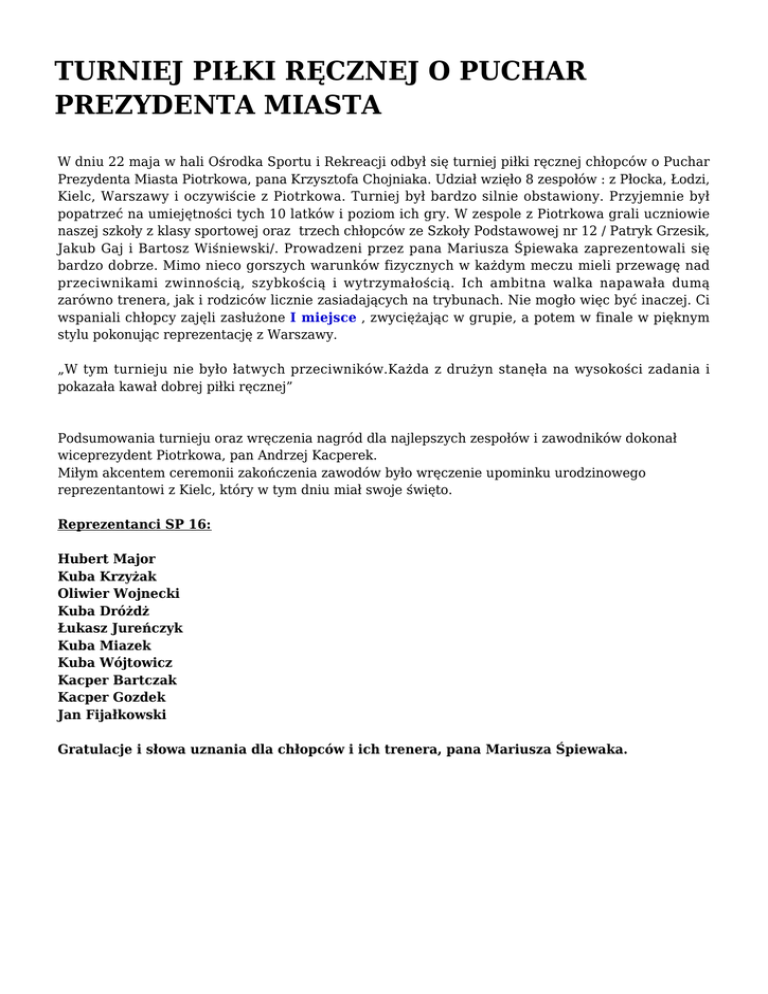 TURNIEJ PIŁKI RĘCZNEJ O PUCHAR PREZYDENTA MIASTA

W dniu 22 maja w hali Ośrodka Sportu i Rekreacji odbył się turniej piłki ręcznej chłopców o Puchar Prezydenta Miasta Piotrkowa, pana Krzysztofa Chojniaka. Udział wzięło 8 zespołów : z Płocka, Łodzi, Kielc, Warszawy i oczywiście z Piotrkowa. Turniej był bardzo silnie obstawiony. Przyjemnie był popatrzeć na umiejętności tych 10 latków i poziom ich gry. W zespole z Piotrkowa grali uczniowie naszej szkoły z klasy sportowej oraz trzech chłopców ze Szkoły Podstawowej nr 12 / Patryk Grzesik, Jakub Gaj i Bartosz Wiśniewski/. Prowadzeni przez pana Mariusza Śpiewaka zaprezentowali się bardzo dobrze. Mimo nieco gorszych warunków fizycznych w każdym meczu mieli przewagę nad przeciwnikami zwinnością, szybkością i wytrzymałością. Ich ambitna walka napawała dumą zarówno trenera, jak i rodziców licznie zasiadających na trybunach. Nie mogło więc być inaczej. Ci wspaniali chłopcy zajęli zasłużone I miejsce , zwyciężając w grupie, a potem w finale w pięknym stylu pokonując reprezentację z Warszawy.

„W tym turnieju nie było łatwych przeciwników.Każda z drużyn stanęła na wysokości zadania i pokazała kawał dobrej piłki ręcznej”

Podsumowania turnieju oraz wręczenia nagród dla najlepszych zespołów i zawodników dokonał wiceprezydent Piotrkowa, pan Andrzej Kacperek.
Miłym akcentem ceremonii zakończenia zawodów było wręczenie upominku urodzinowego reprezentantowi z Kielc, który w tym dniu miał swoje święto.

Reprezentanci SP 16:

Hubert Major
Kuba Krzyżak
Oliwier Wojnecki
Kuba Dróżdż
Łukasz Jureńczyk
Kuba Miazek
Kuba Wójtowicz
Kacper Bartczak
Kacper Gozdek
Jan Fijałkowski

Gratulacje i słowa uznania dla chłopców i ich trenera, pana Mariusza Śpiewaka.